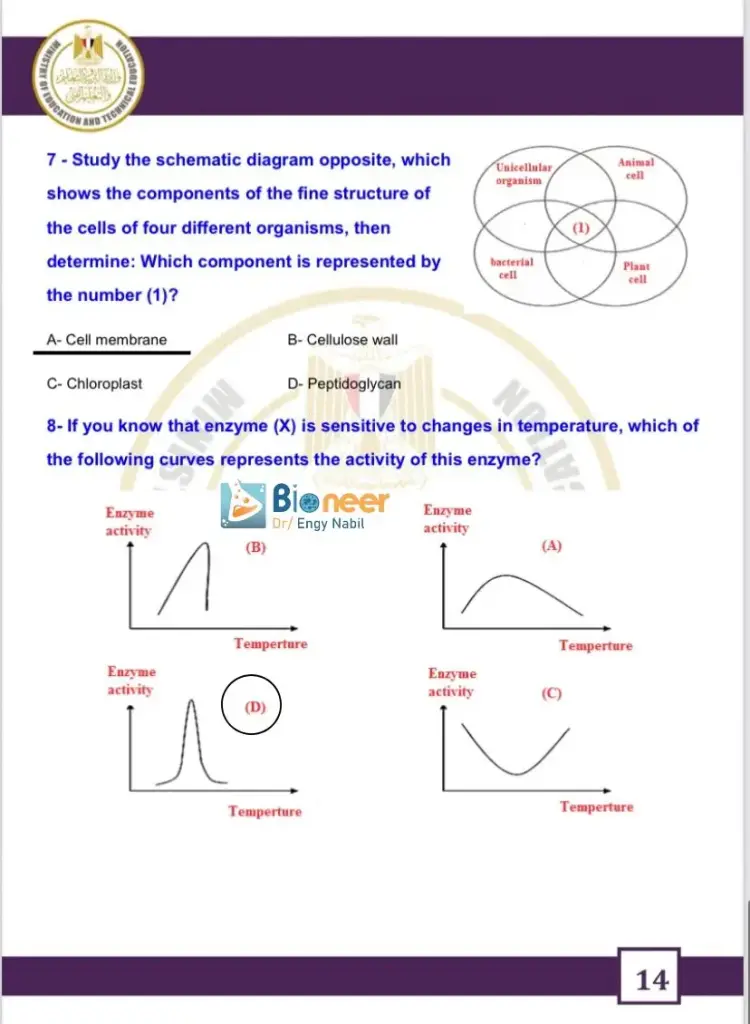 MINISTRY OF EDUCATION AND TECHNICAL EDUCATION

7 - Study the schematic diagram opposite, which shows the components of the fine structure of the cells of four different organisms, then determine: Which component is represented by the number (1)?

Unicellular organism
Animal cell
(1)
bacterial cell
Plant cell

A- Cell membrane
B- Cellulose wall
C- Chloroplast
D- Peptidoglycan

8- If you know that enzyme (X) is sensitive to changes in temperature, which of the following curves represents the activity of this enzyme?

Bioneer
Dr/ Engy Nabil

Enzyme activity
(B)
Temperture

Enzyme activity
(A)
Temperture

Enzyme activity
(D)
Temperture

Enzyme activity
(C)
Temperture

14